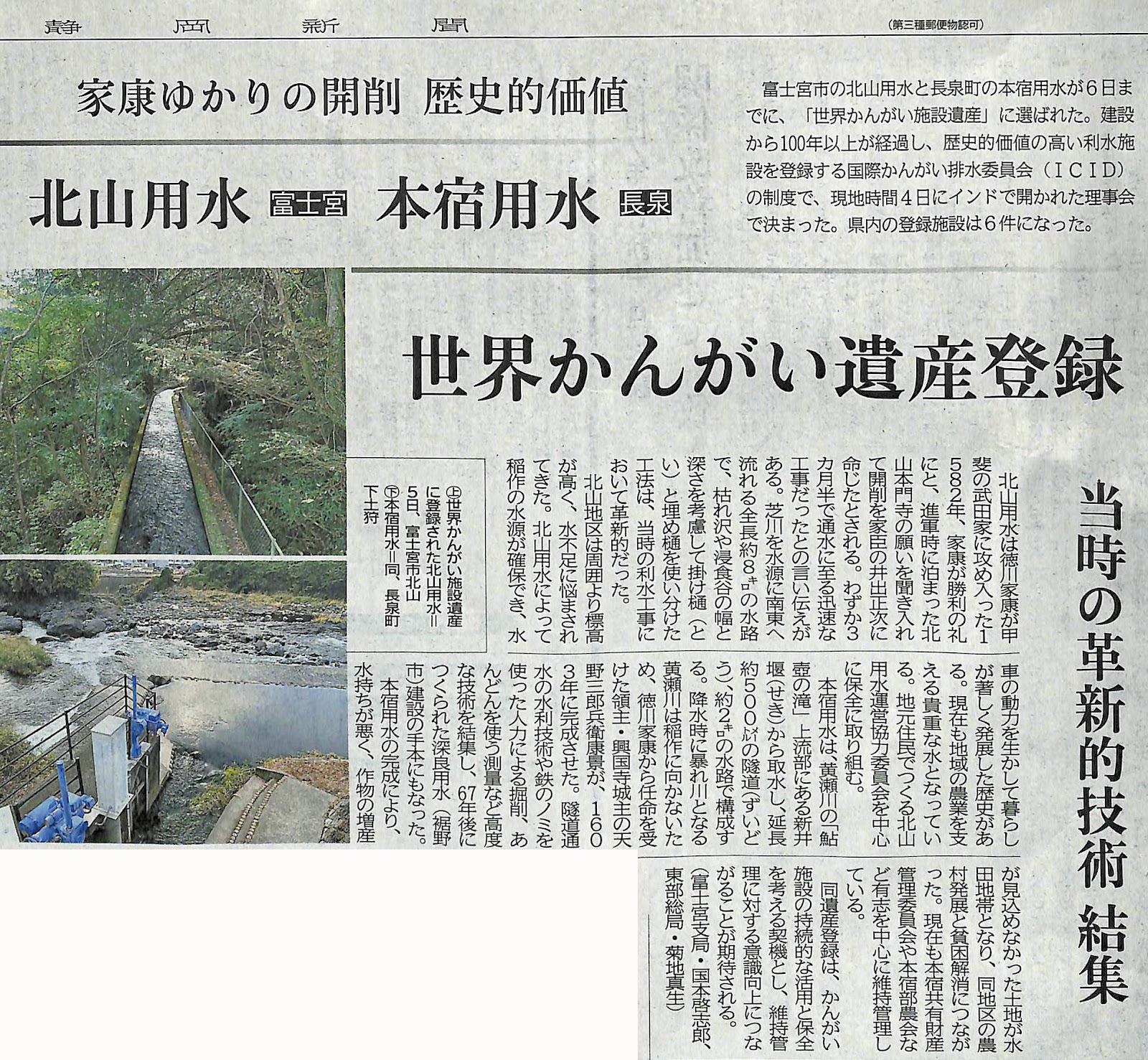 静岡新聞　（第三種郵便物認可）

家康ゆかりの開削　歴史的価値

北山用水 富士宮　本宿用水 長泉

富士宮市の北山用水と長泉町の本宿用水が６日までに、「世界かんがい施設遺産」に選ばれた。建設から100年以上が経過し、歴史的価値の高い利水施設を登録する国際かんがい排水委員会（ＩＣＩＤ）の制度で、現地時間４日にインドで開かれた理事会で決まった。県内の登録施設は６件になった。

世界かんがい遺産登録

当時の革新的技術 結集

北山用水は徳川家康が甲斐の武田家に攻め入った1582年、家康が勝利の礼にと、進軍時に泊まった北山本門寺の願いを聞き入れて開削を家臣の井出正次に命じたとされる。わずか３カ月半で通水に至る迅速な工事だったとの言い伝えがある。芝川を水源に南東へ流れる全長約８㌔の水路で、枯れ沢や浸食谷の幅と深さを考慮して掛け樋（とい）と埋め樋を使い分けた工法は、当時の利水工事において革新的だった。

北山地区は周囲より標高が高く、水不足に悩まされてきた。北山用水によって稲作の水源が確保でき、水車の動力を生かして暮らしが著しく発展した歴史がある。現在も地域の農業を支える貴重な水となっている。地元住民でつくる北山用水運営協力委員会を中心に保全に取り組む。

本宿用水は、黄瀬川の「鮎壺の滝」上流部にある新井堰（せき）から取水し、延長約500㍍の隧道（ずいどう）、約２㌔の水路で構成する。降水時に暴れ川となる黄瀬川は稲作に向かないため、徳川家康から任命を受けた領主・興国寺城主の天野三郎兵衛康景が、1603年に完成させた。隧道通水の水利技術や鉄のノミを使った人力による掘削、あんどんを使う測量など高度な技術を結集し、67年後につくられた深良用水（裾野市）建設の手本にもなった。

本宿用水の完成により、水持ちが悪く、作物の増産が見込めなかった土地が水田地帯となり、同地区の農村発展と貧困解消につながった。現在も本宿共有財産管理委員会や本宿部農会など有志を中心に維持管理している。

同遺産登録は、かんがい施設の持続的な活用と保全を考える契機とし、維持管理に対する意識向上につながることが期待される。
（富士宮支局・国本啓志郎、東部総局・菊地真生）

㊤世界かんがい施設遺産に登録された北山用水＝5日、富士宮市北山
㊦本宿用水＝同、長泉町下土狩